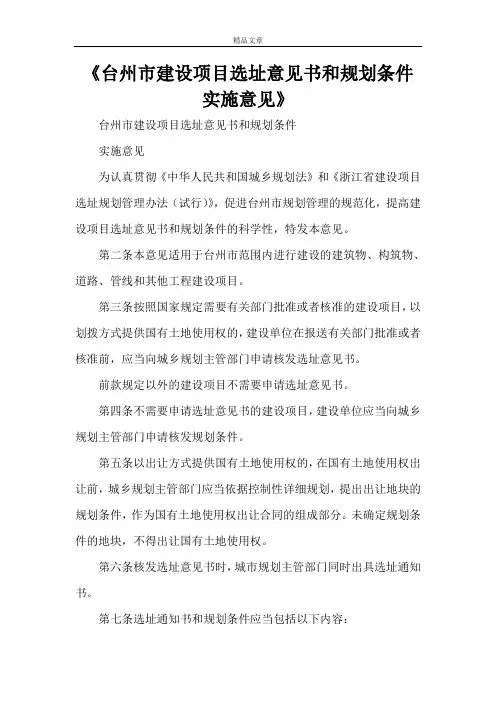 精品文章

《台州市建设项目选址意见书和规划条件实施意见》

台州市建设项目选址意见书和规划条件

实施意见

为认真贯彻《中华人民共和国城乡规划法》和《浙江省建设项目选址规划管理办法（试行）》，促进台州市规划管理的规范化，提高建设项目选址意见书和规划条件的科学性，特发本意见。

第二条本意见适用于台州市范围内进行建设的建筑物、构筑物、道路、管线和其他工程建设项目。

第三条按照国家规定需要有关部门批准或者核准的建设项目，以划拨方式提供国有土地使用权的，建设单位在报送有关部门批准或者核准前，应当向城乡规划主管部门申请核发选址意见书。

前款规定以外的建设项目不需要申请选址意见书。

第四条不需要申请选址意见书的建设项目，建设单位应当向城乡规划主管部门申请核发规划条件。

第五条以出让方式提供国有土地使用权的，在国有土地使用权出让前，城乡规划主管部门应当依据控制性详细规划，提出出让地块的规划条件，作为国有土地使用权出让合同的组成部分。未确定规划条件的地块，不得出让国有土地使用权。

第六条核发选址意见书时，城市规划主管部门同时出具选址通知书。

第七条选址通知书和规划条件应当包括以下内容：